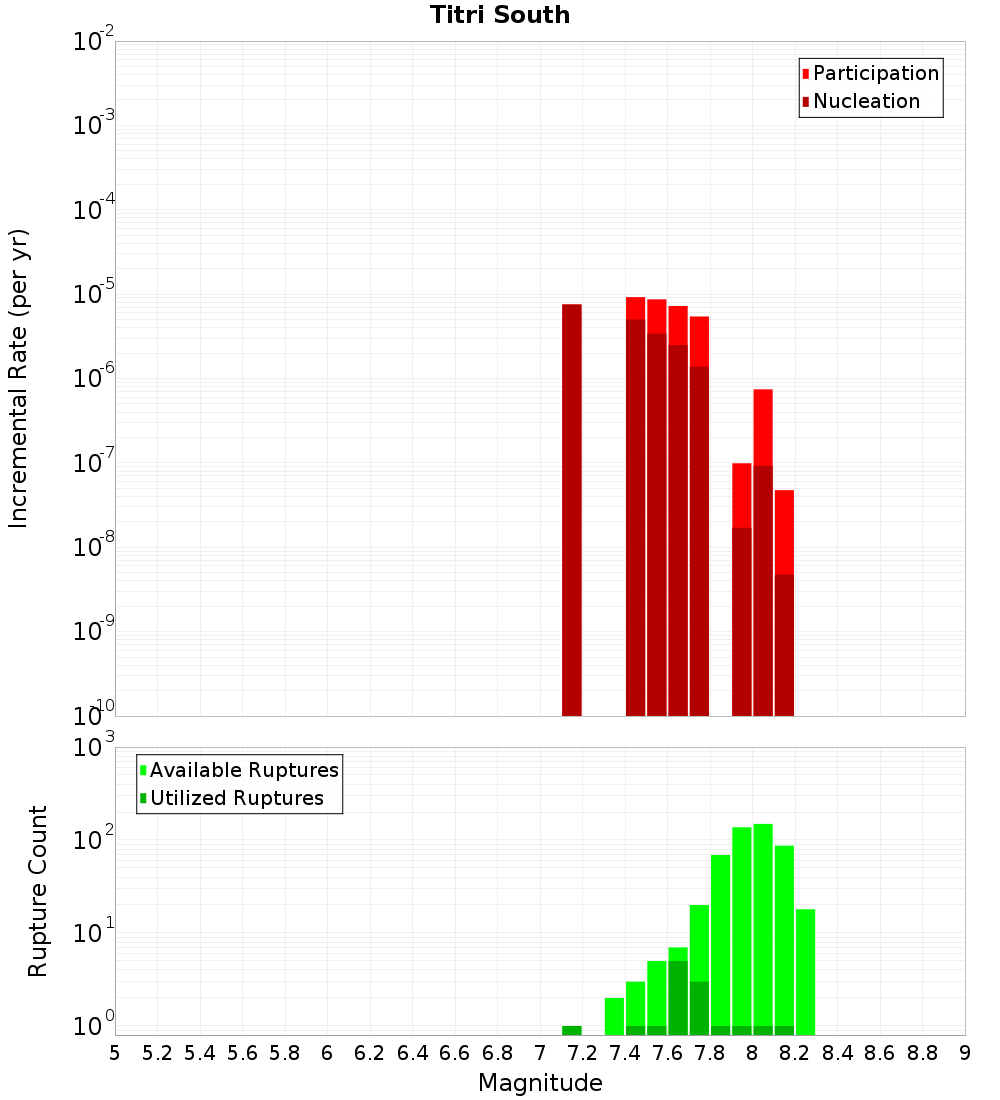 Titri South

Participation
Nucleation

Incremental Rate (per yr)

$10^{-2}$
$10^{-3}$
$10^{-4}$
$10^{-5}$
$10^{-6}$
$10^{-7}$
$10^{-8}$
$10^{-9}$
$10^{-10}$

Available Ruptures
Utilized Ruptures

Rupture Count

$10^{3}$
$10^{2}$
$10^{1}$
$10^{0}$

5 5.2 5.4 5.6 5.8 6 6.2 6.4 6.6 6.8 7 7.2 7.4 7.6 7.8 8 8.2 8.4 8.6 8.8 9

Magnitude